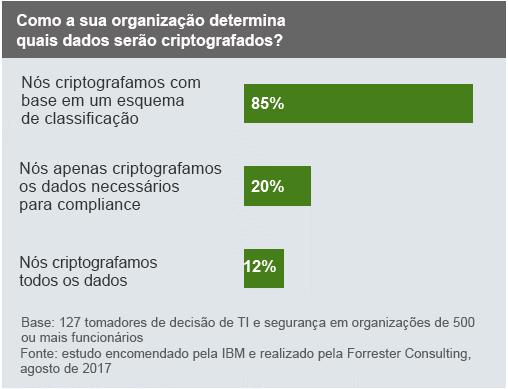 Como a sua organização determina quais dados serão criptografados?

Nós criptografamos com base em um esquema de classificação
85%

Nós apenas criptografamos os dados necessários para compliance
20%

Nós criptografamos todos os dados
12%

Base: 127 tomadores de decisão de TI e segurança em organizações de 500 ou mais funcionários
Fonte: estudo encomendado pela IBM e realizado pela Forrester Consulting, agosto de 2017